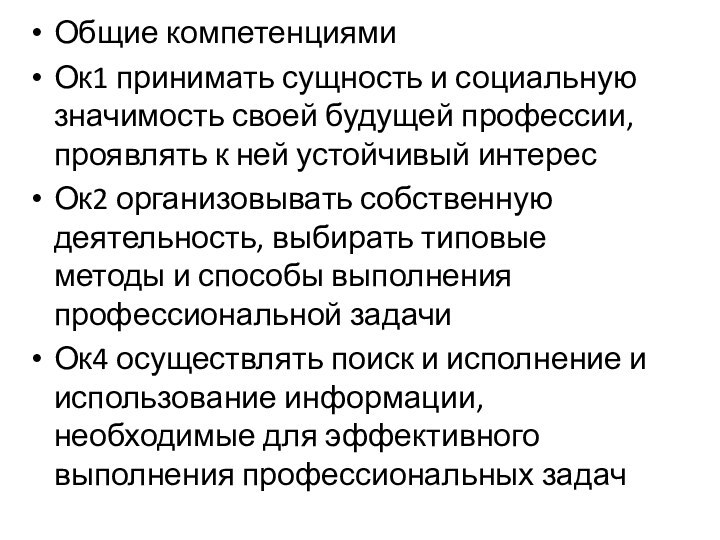 • Общие компетенциями
• Ок1 принимать сущность и социальную значимость своей будущей профессии, проявлять к ней устойчивый интерес
• Ок2 организовывать собственную деятельность, выбирать типовые методы и способы выполнения профессиональной задачи
• Ок4 осуществлять поиск и исполнение и использование информации, необходимые для эффективного выполнения профессиональных задач